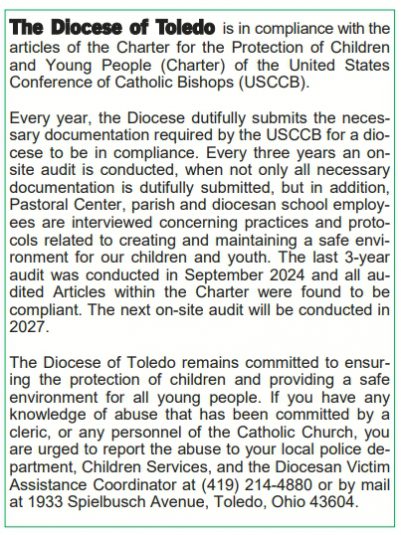 The Diocese of Toledo is in compliance with the articles of the Charter for the Protection of Children and Young People (Charter) of the United States Conference of Catholic Bishops (USCCB).

Every year, the Diocese dutifully submits the necessary documentation required by the USCCB for a diocese to be in compliance. Every three years an on-site audit is conducted, when not only all necessary documentation is dutifully submitted, but in addition, Pastoral Center, parish and diocesan school employees are interviewed concerning practices and protocols related to creating and maintaining a safe environment for our children and youth. The last 3-year audit was conducted in September 2024 and all audited Articles within the Charter were found to be compliant. The next on-site audit will be conducted in 2027.

The Diocese of Toledo remains committed to ensuring the protection of children and providing a safe environment for all young people. If you have any knowledge of abuse that has been committed by a cleric, or any personnel of the Catholic Church, you are urged to report the abuse to your local police department, Children Services, and the Diocesan Victim Assistance Coordinator at (419) 214-4880 or by mail at 1933 Spielbusch Avenue, Toledo, Ohio 43604.